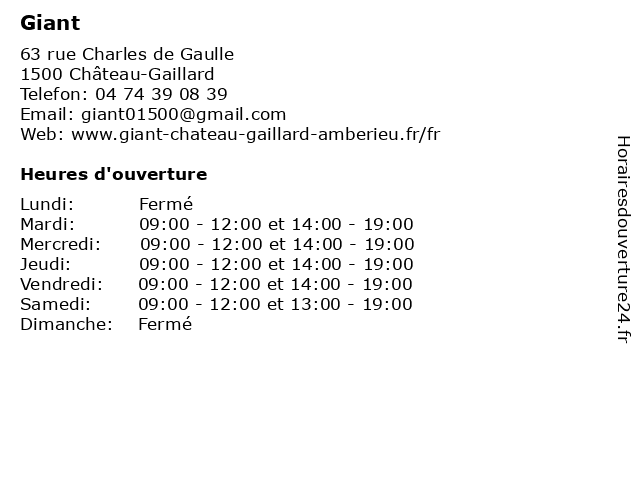 Giant

63 rue Charles de Gaulle
1500 Château-Gaillard
Telefon: 04 74 39 08 39
Email: giant01500@gmail.com
Web: www.giant-chateau-gaillard-amberieu.fr/fr

Heures d'ouverture

| | |
|---|---|
| Lundi: | Fermé |
| Mardi: | 09:00 - 12:00 et 14:00 - 19:00 |
| Mercredi: | 09:00 - 12:00 et 14:00 - 19:00 |
| Jeudi: | 09:00 - 12:00 et 14:00 - 19:00 |
| Vendredi: | 09:00 - 12:00 et 14:00 - 19:00 |
| Samedi: | 09:00 - 12:00 et 13:00 - 19:00 |
| Dimanche: | Fermé |

Horairesdouverture24.fr